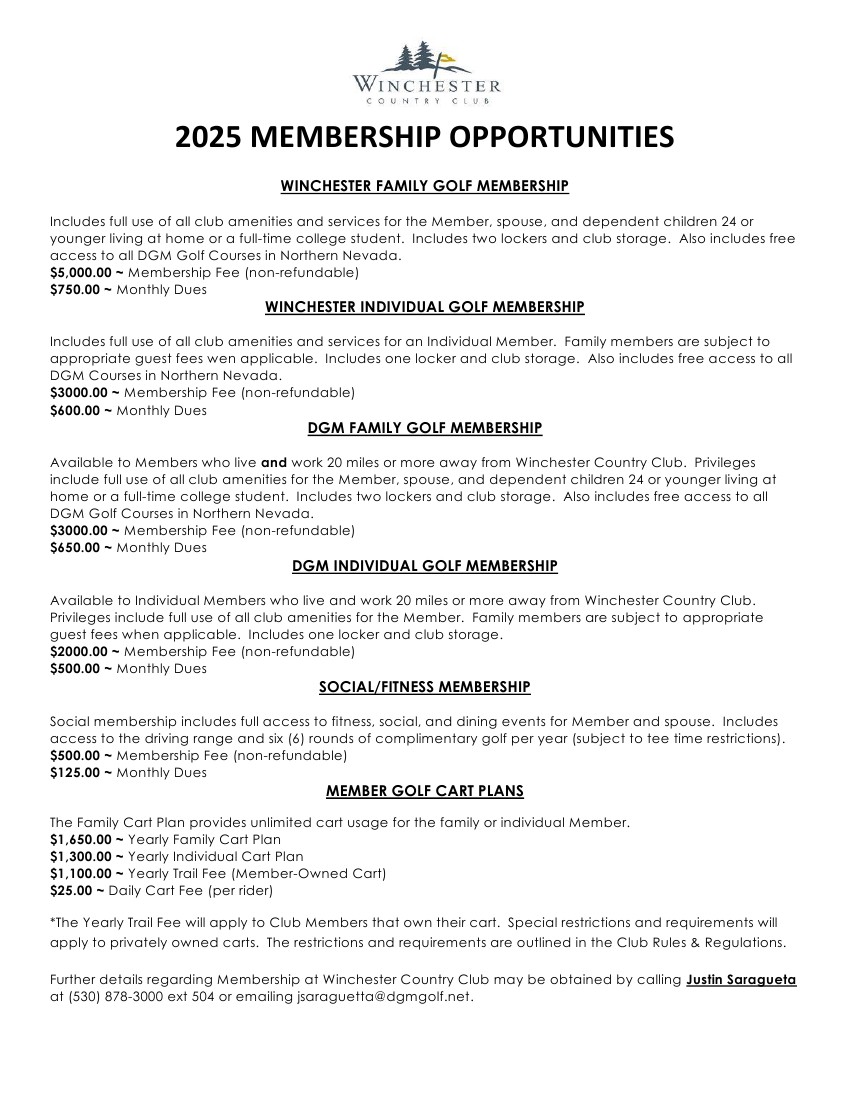 WINCHESTER
COUNTRY CLUB

2025 MEMBERSHIP OPPORTUNITIES

WINCHESTER FAMILY GOLF MEMBERSHIP

Includes full use of all club amenities and services for the Member, spouse, and dependent children 24 or younger living at home or a full-time college student. Includes two lockers and club storage. Also includes free access to all DGM Golf Courses in Northern Nevada.
$5,000.00 ~ Membership Fee (non-refundable)
$750.00 ~ Monthly Dues

WINCHESTER INDIVIDUAL GOLF MEMBERSHIP

Includes full use of all club amenities and services for an Individual Member. Family members are subject to appropriate guest fees wen applicable. Includes one locker and club storage. Also includes free access to all DGM Courses in Northern Nevada.
$3000.00 ~ Membership Fee (non-refundable)
$600.00 ~ Monthly Dues

DGM FAMILY GOLF MEMBERSHIP

Available to Members who live and work 20 miles or more away from Winchester Country Club. Privileges include full use of all club amenities for the Member, spouse, and dependent children 24 or younger living at home or a full-time college student. Includes two lockers and club storage. Also includes free access to all DGM Golf Courses in Northern Nevada.
$3000.00 ~ Membership Fee (non-refundable)
$650.00 ~ Monthly Dues

DGM INDIVIDUAL GOLF MEMBERSHIP

Available to Individual Members who live and work 20 miles or more away from Winchester Country Club. Privileges include full use of all club amenities for the Member. Family members are subject to appropriate guest fees when applicable. Includes one locker and club storage.
$2000.00 ~ Membership Fee (non-refundable)
$500.00 ~ Monthly Dues

SOCIAL/FITNESS MEMBERSHIP

Social membership includes full access to fitness, social, and dining events for Member and spouse. Includes access to the driving range and six (6) rounds of complimentary golf per year (subject to tee time restrictions).
$500.00 ~ Membership Fee (non-refundable)
$125.00 ~ Monthly Dues

MEMBER GOLF CART PLANS

The Family Cart Plan provides unlimited cart usage for the family or individual Member.
$1,650.00 ~ Yearly Family Cart Plan
$1,300.00 ~ Yearly Individual Cart Plan
$1,100.00 ~ Yearly Trail Fee (Member-Owned Cart)
$25.00 ~ Daily Cart Fee (per rider)

*The Yearly Trail Fee will apply to Club Members that own their cart. Special restrictions and requirements will apply to privately owned carts. The restrictions and requirements are outlined in the Club Rules & Regulations.

Further details regarding Membership at Winchester Country Club may be obtained by calling Justin Saragueta at (530) 878-3000 ext 504 or emailing jsaraguetta@dgmgolf.net.